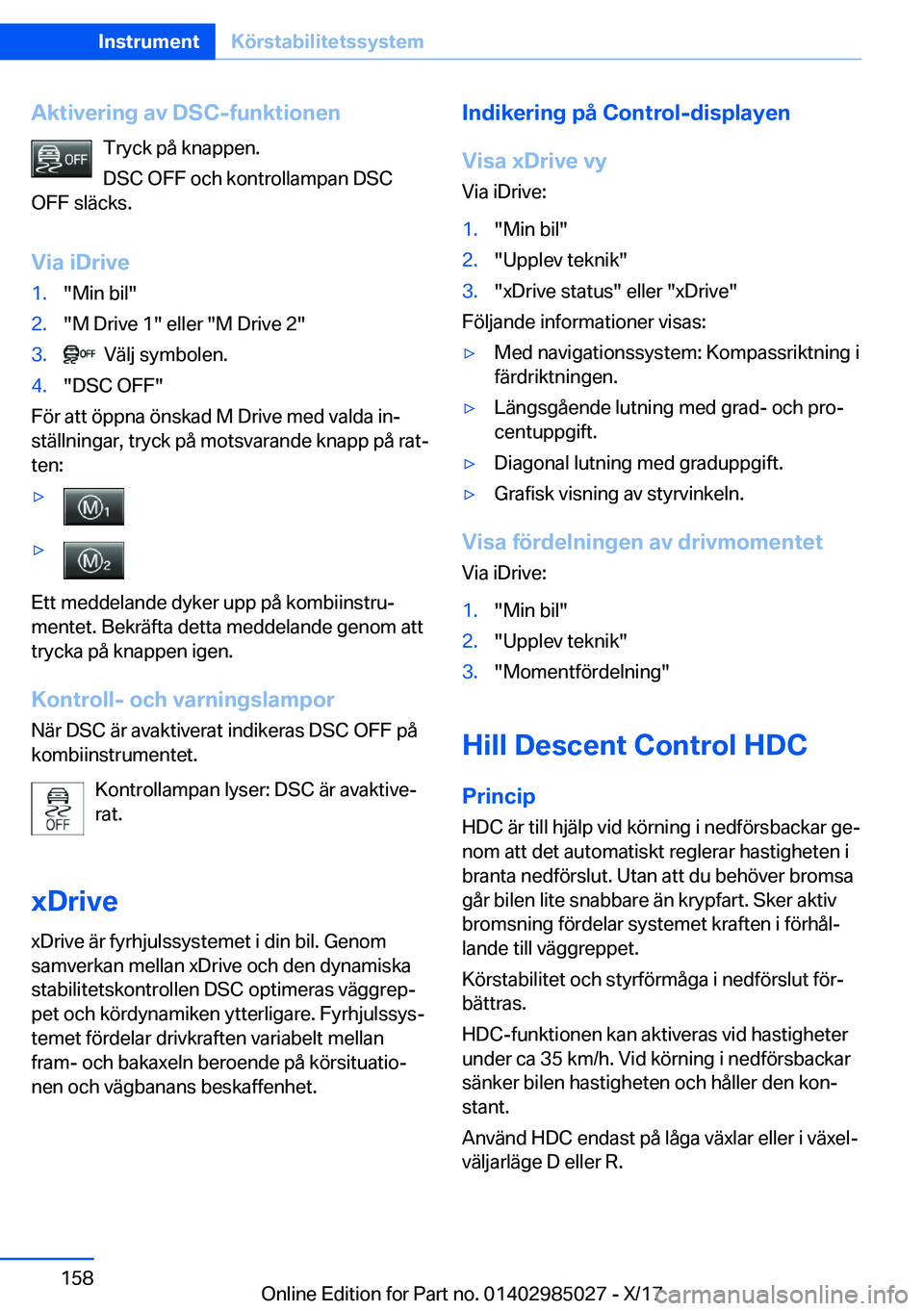 Instrument Körstabilitetssystem

Aktivering av DSC-funktionen

OFF

Tryck på knappen.

DSC OFF och kontrollampan DSC OFF släcks.

Via iDrive

1. "Min bil"
2. "M Drive 1" eller "M Drive 2"
3. OFF Välj symbolen.
4. "DSC OFF"

För att öppna önskad M Drive med valda inställningar, tryck på motsvarande knapp på ratten:

▷ M1

▷ M2

Ett meddelande dyker upp på kombiinstrumentet. Bekräfta detta meddelande genom att trycka på knappen igen.

Kontroll- och varningslampor

När DSC är avaktiverat indikeras DSC OFF på kombiinstrumentet.

OFF

Kontrollampan lyser: DSC är avaktiverat.

xDrive

xDrive är fyrhjulssystemet i din bil. Genom samverkan mellan xDrive och den dynamiska stabilitetskontrollen DSC optimeras väggreppet och kördynamiken ytterligare. Fyrhjulssystemet fördelar drivkraften variabelt mellan fram- och bakaxeln beroende på körsituationen och vägbanans beskaffenhet.

Indikering på Control-displayen

Visa xDrive vy

Via iDrive:

1. "Min bil"
2. "Upplev teknik"
3. "xDrive status" eller "xDrive"

Följande informationer visas:

▷ Med navigationssystem: Kompassriktning i färdriktningen.
▷ Längsgående lutning med grad- och procentuppgift.
▷ Diagonal lutning med graduppgift.
▷ Grafisk visning av styrvinkeln.

Visa fördelningen av drivmomentet

Via iDrive:

1. "Min bil"
2. "Upplev teknik"
3. "Momentfördelning"

Hill Descent Control HDC

Princip

HDC är till hjälp vid körning i nedförsbackar genom att det automatiskt reglerar hastigheten i branta nedförslut. Utan att du behöver bromsa går bilen lite snabbare än krypfart. Sker aktiv bromsning fördelar systemet kraften i förhållande till väggreppet.

Körstabilitet och styrförmåga i nedförslut förbättras.

HDC-funktionen kan aktiveras vid hastigheter under ca 35 km/h. Vid körning i nedförsbackar sänker bilen hastigheten och håller den konstant.

Använd HDC endast på låga växlar eller i växelväljarläge D eller R.

158

Online Edition for Part no. 01402985027 - X/17

carmanualsonline.info